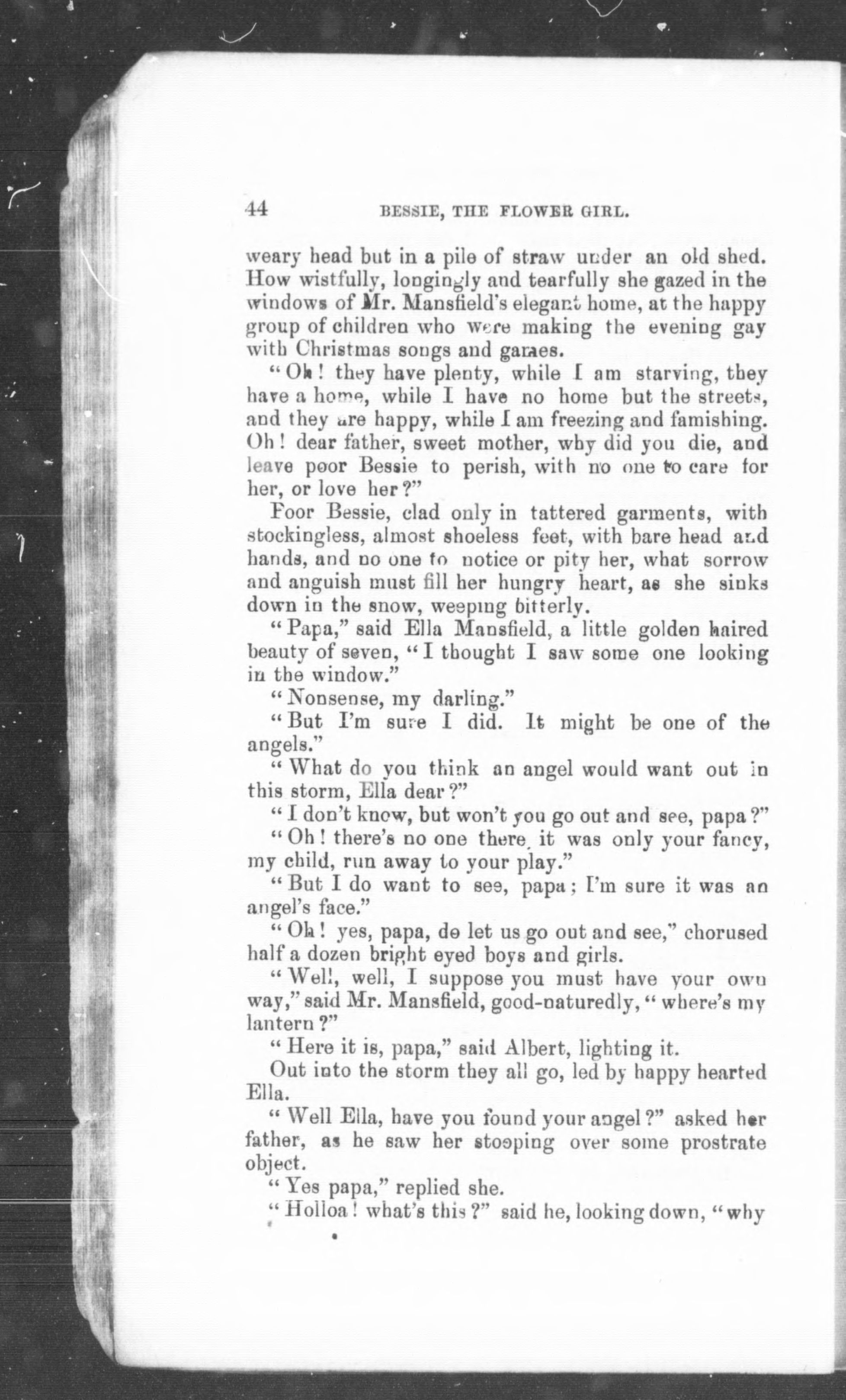 44 BESSIE, THE FLOWER GIRL.

weary head but in a pile of straw under an old shed. How wistfully, longingly and tearfully she gazed in the windows of Mr. Mansfield's elegant home, at the happy group of children who were making the evening gay with Christmas songs and games.

"Oh! they have plenty, while I am starving, they have a home, while I have no home but the streets, and they are happy, while I am freezing and famishing. Oh! dear father, sweet mother, why did you die, and leave poor Bessie to perish, with no one to care for her, or love her?"

Poor Bessie, clad only in tattered garments, with stockingless, almost shoeless feet, with bare head and hands, and no one to notice or pity her, what sorrow and anguish must fill her hungry heart, as she sinks down in the snow, weeping bitterly.

"Papa," said Ella Mansfield, a little golden haired beauty of seven, "I thought I saw some one looking in the window."

"Nonsense, my darling."

"But I'm sure I did. It might be one of the angels."

"What do you think an angel would want out in this storm, Ella dear?"

"I don't know, but won't you go out and see, papa?"

"Oh! there's no one there, it was only your fancy, my child, run away to your play."

"But I do want to see, papa; I'm sure it was an angel's face."

"Oh! yes, papa, do let us go out and see," chorused half a dozen bright eyed boys and girls.

"Well, well, I suppose you must have your own way," said Mr. Mansfield, good-naturedly, "where's my lantern?"

"Here it is, papa," said Albert, lighting it.

Out into the storm they all go, led by happy hearted Ella.

"Well Ella, have you found your angel?" asked her father, as he saw her stooping over some prostrate object.

"Yes papa," replied she.

"Holloa! what's this?" said he, looking down, "why